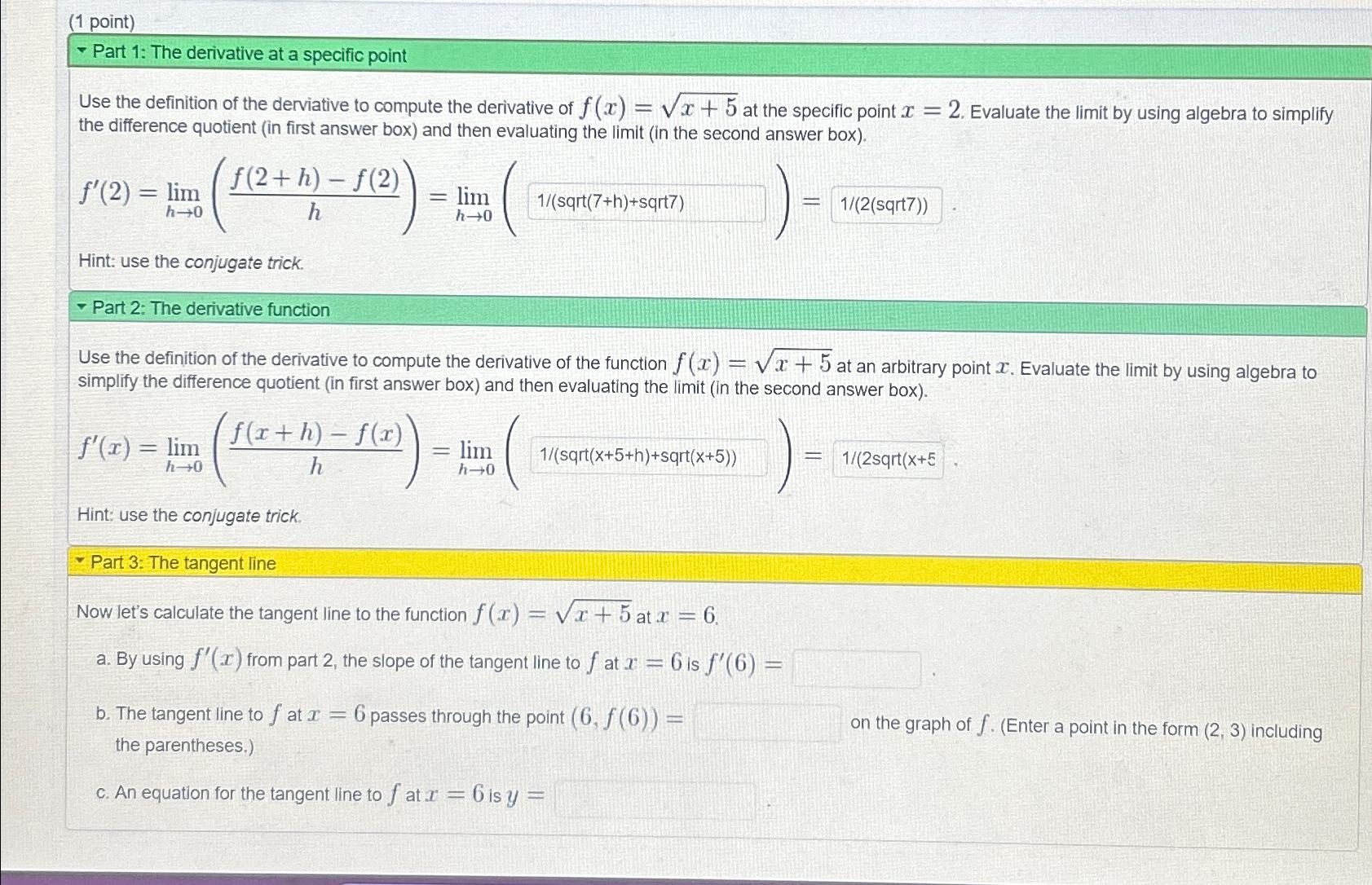 (1 point)

Part 1: The derivative at a specific point

Use the definition of the derviative to compute the derivative of $f(x) = \sqrt{x+5}$ at the specific point $x = 2$. Evaluate the limit by using algebra to simplify the difference quotient (in first answer box) and then evaluating the limit (in the second answer box).

$f'(2) = \lim_{h \to 0} \left( \frac{f(2+h) - f(2)}{h} \right) = \lim_{h \to 0} \Big($ 1/(sqrt(7+h)+sqrt7) $\Big) =$ 1/(2(sqrt7)) .

Hint: use the conjugate trick.

Part 2: The derivative function

Use the definition of the derivative to compute the derivative of the function $f(x) = \sqrt{x+5}$ at an arbitrary point $x$. Evaluate the limit by using algebra to simplify the difference quotient (in first answer box) and then evaluating the limit (in the second answer box).

$f'(x) = \lim_{h \to 0} \left( \frac{f(x+h) - f(x)}{h} \right) = \lim_{h \to 0} \Big($ 1/(sqrt(x+5+h)+sqrt(x+5)) $\Big) =$ 1/(2sqrt(x+5 .

Hint: use the conjugate trick.

Part 3: The tangent line

Now let's calculate the tangent line to the function $f(x) = \sqrt{x+5}$ at $x = 6$.

a. By using $f'(x)$ from part 2, the slope of the tangent line to $f$ at $x = 6$ is $f'(6) =$ .

b. The tangent line to $f$ at $x = 6$ passes through the point $(6, f(6)) =$ on the graph of $f$. (Enter a point in the form (2, 3) including the parentheses.)

c. An equation for the tangent line to $f$ at $x = 6$ is $y =$ .